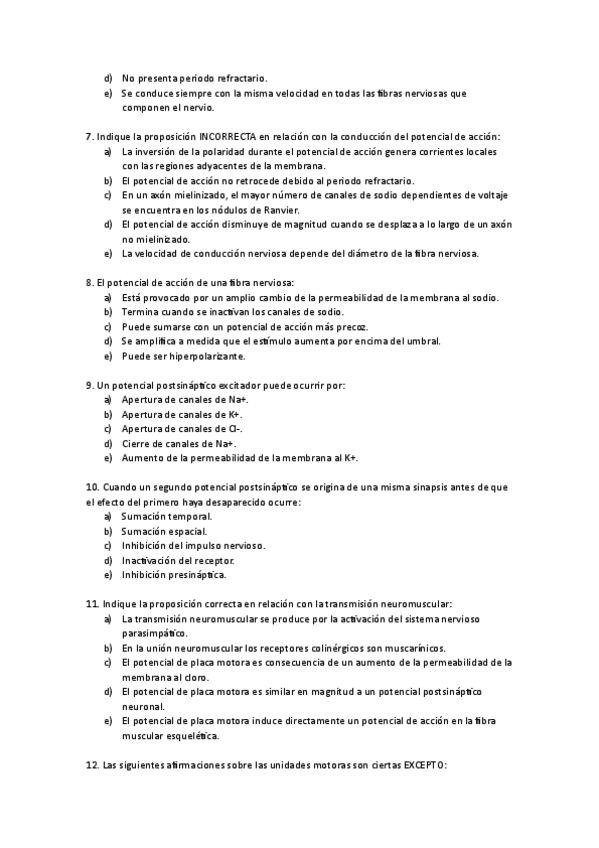 d) No presenta periodo refractario.
e) Se conduce siempre con la misma velocidad en todas las fibras nerviosas que componen el nervio.

7. Indique la proposición INCORRECTA en relación con la conducción del potencial de acción:
a) La inversión de la polaridad durante el potencial de acción genera corrientes locales con las regiones adyacentes de la membrana.
b) El potencial de acción no retrocede debido al periodo refractario.
c) En un axón mielinizado, el mayor número de canales de sodio dependientes de voltaje se encuentra en los nódulos de Ranvier.
d) El potencial de acción disminuye de magnitud cuando se desplaza a lo largo de un axón no mielinizado.
e) La velocidad de conducción nerviosa depende del diámetro de la fibra nerviosa.

8. El potencial de acción de una fibra nerviosa:
a) Está provocado por un amplio cambio de la permeabilidad de la membrana al sodio.
b) Termina cuando se inactivan los canales de sodio.
c) Puede sumarse con un potencial de acción más precoz.
d) Se amplifica a medida que el estímulo aumenta por encima del umbral.
e) Puede ser hiperpolarizante.

9. Un potencial postsináptico excitador puede ocurrir por:
a) Apertura de canales de Na+.
b) Apertura de canales de K+.
c) Apertura de canales de Cl-.
d) Cierre de canales de Na+.
e) Aumento de la permeabilidad de la membrana al K+.

10. Cuando un segundo potencial postsináptico se origina de una misma sinapsis antes de que el efecto del primero haya desaparecido ocurre:
a) Sumación temporal.
b) Sumación espacial.
c) Inhibición del impulso nervioso.
d) Inactivación del receptor.
e) Inhibición presináptica.

11. Indique la proposición correcta en relación con la transmisión neuromuscular:
a) La transmisión neuromuscular se produce por la activación del sistema nervioso parasimpático.
b) En la unión neuromuscular los receptores colinérgicos son muscarínicos.
c) El potencial de placa motora es consecuencia de un aumento de la permeabilidad de la membrana al cloro.
d) El potencial de placa motora es similar en magnitud a un potencial postsináptico neuronal.
e) El potencial de placa motora induce directamente un potencial de acción en la fibra muscular esquelética.

12. Las siguientes afirmaciones sobre las unidades motoras son ciertas EXCEPTO: